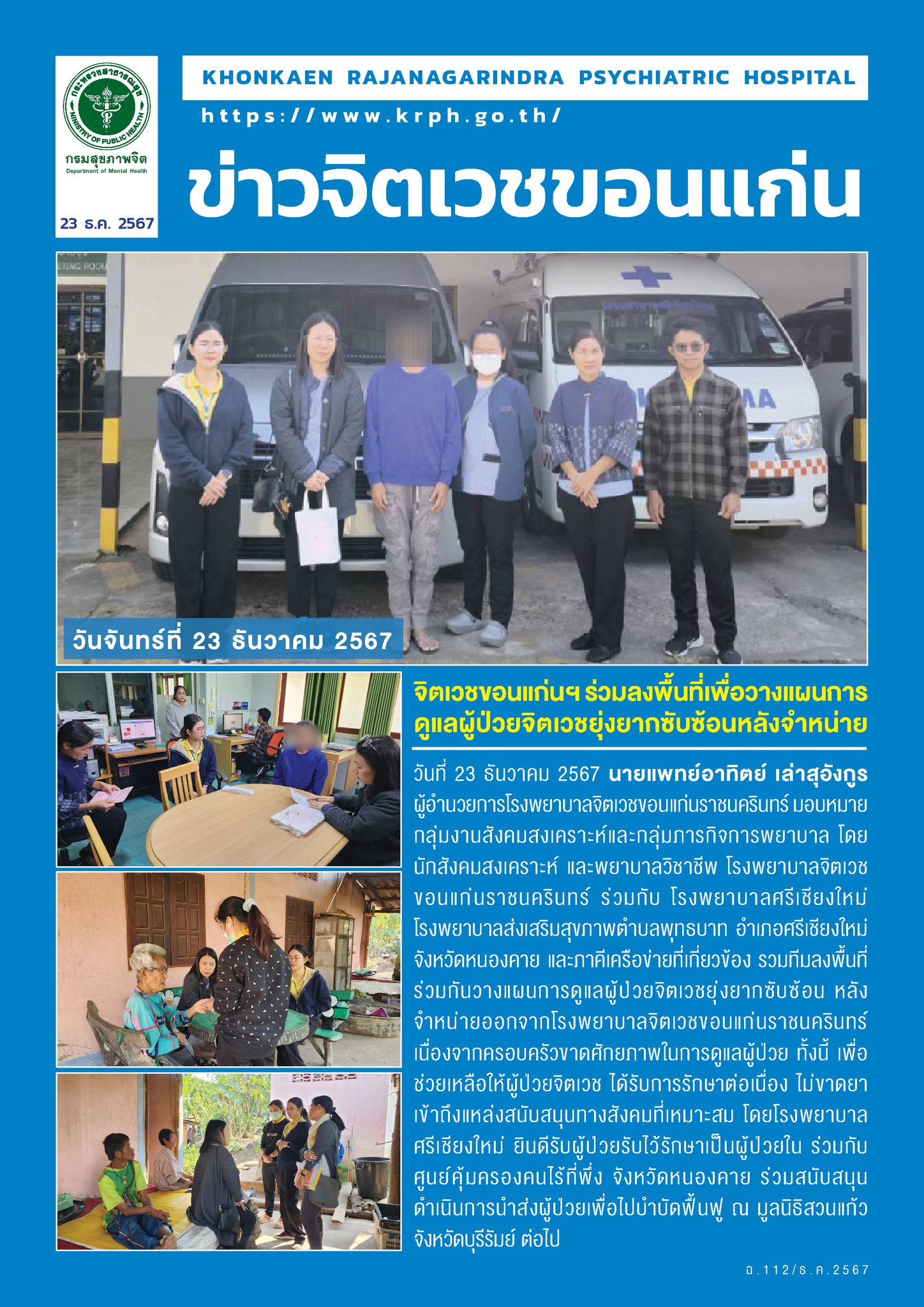 กระทรวงสาธารณสุข
MINISTRY OF PUBLIC HEALTH
กรมสุขภาพจิต
Department of Mental Health

23 ธ.ค. 2567

KHONKAEN RAJANAGARINDRA PSYCHIATRIC HOSPITAL

https://www.krph.go.th/

ข่าวจิตเวชขอนแก่น

วันจันทร์ที่ 23 ธันวาคม 2567

จิตเวชขอนแก่นฯ ร่วมลงพื้นที่เพื่อวางแผนการดูแลผู้ป่วยจิตเวชยุ่งยากซับซ้อนหลังจำหน่าย

วันที่ 23 ธันวาคม 2567 นายแพทย์อาทิตย์ เล่าสุอังกูร ผู้อำนวยการโรงพยาบาลจิตเวชขอนแก่นราชนครินทร์ มอบหมายกลุ่มงานสังคมสงเคราะห์และกลุ่มภารกิจการพยาบาล โดยนักสังคมสงเคราะห์ และพยาบาลวิชาชีพ โรงพยาบาลจิตเวชขอนแก่นราชนครินทร์ ร่วมกับ โรงพยาบาลศรีเชียงใหม่ โรงพยาบาลส่งเสริมสุขภาพตำบลพุทธบาท อำเภอศรีเชียงใหม่ จังหวัดหนองคาย และภาคีเครือข่ายที่เกี่ยวข้อง รวมทีมลงพื้นที่ร่วมกันวางแผนการดูแลผู้ป่วยจิตเวชยุ่งยากซับซ้อน หลังจำหน่ายออกจากโรงพยาบาลจิตเวชขอนแก่นราชนครินทร์ เนื่องจากครอบครัวขาดศักยภาพในการดูแลผู้ป่วย ทั้งนี้ เพื่อช่วยเหลือให้ผู้ป่วยจิตเวช ได้รับการรักษาต่อเนื่อง ไม่ขาดยา เข้าถึงแหล่งสนับสนุนทางสังคมที่เหมาะสม โดยโรงพยาบาลศรีเชียงใหม่ ยินดีรับผู้ป่วยรับไว้รักษาเป็นผู้ป่วยใน ร่วมกับศูนย์คุ้มครองคนไร้ที่พึ่ง จังหวัดหนองคาย ร่วมสนับสนุนดำเนินการนำส่งผู้ป่วยเพื่อไปบำบัดฟื้นฟู ณ มูลนิธิสวนแก้ว จังหวัดบุรีรัมย์ ต่อไป

ฉ.112/ธ.ค.2567